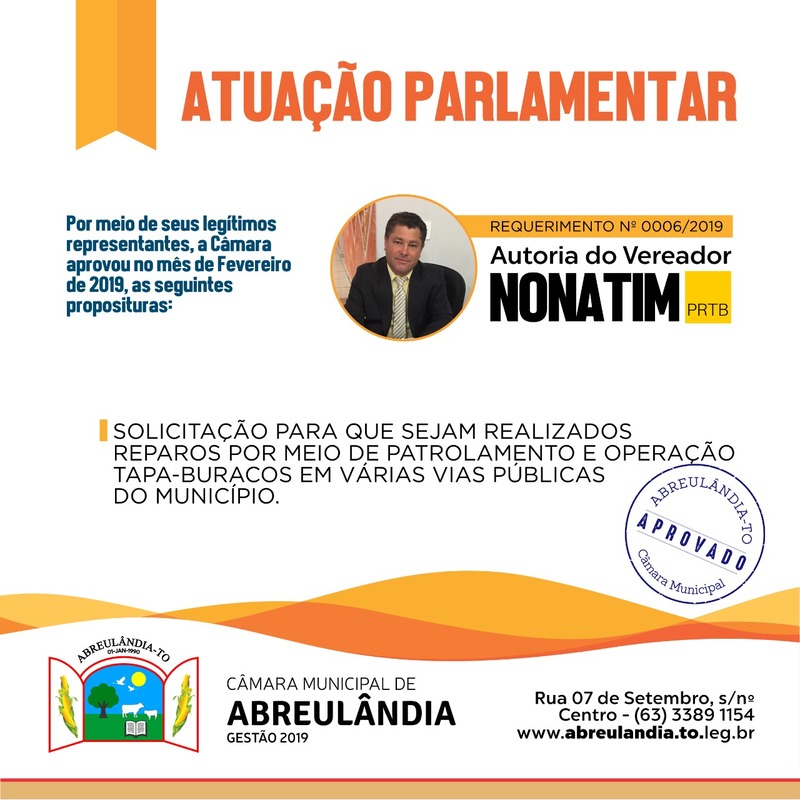 ATUAÇÃO PARLAMENTAR

Por meio de seus legítimos representantes, a Câmara aprovou no mês de Fevereiro de 2019, as seguintes proposituras:

REQUERIMENTO Nº 0006/2019
Autoria do Vereador
NONATIM
PRTB

SOLICITAÇÃO PARA QUE SEJAM REALIZADOS REPAROS POR MEIO DE PATROLAMENTO E OPERAÇÃO TAPA-BURACOS EM VÁRIAS VIAS PÚBLICAS DO MUNICÍPIO.

ABREULÂNDIA-TO
APROVADO
Câmara Municipal

ABREULÂNDIA-TO
01-JAN-1990

CÂMARA MUNICIPAL DE
ABREULÂNDIA
GESTÃO 2019

Rua 07 de Setembro, s/nº
Centro - (63) 3389 1154
www.abreulandia.to.leg.br